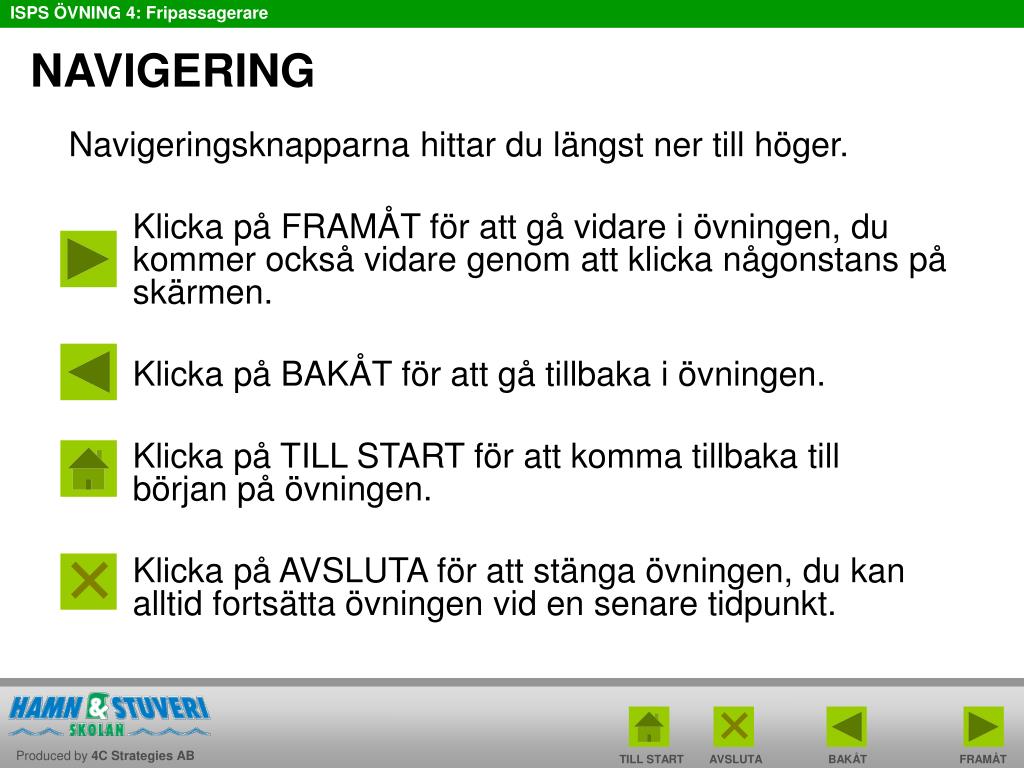 ISPS ÖVNING 4: Fripassagerare

NAVIGERING

Navigeringsknapparna hittar du längst ner till höger.

Klicka på FRAMÅT för att gå vidare i övningen, du kommer också vidare genom att klicka någonstans på skärmen.

Klicka på BAKÅT för att gå tillbaka i övningen.

Klicka på TILL START för att komma tillbaka till början på övningen.

Klicka på AVSLUTA för att stänga övningen, du kan alltid fortsätta övningen vid en senare tidpunkt.

HAMN & STUVERI SKOLAN

Produced by 4C Strategies AB

TILL START AVSLUTA BAKÅT FRAMÅT